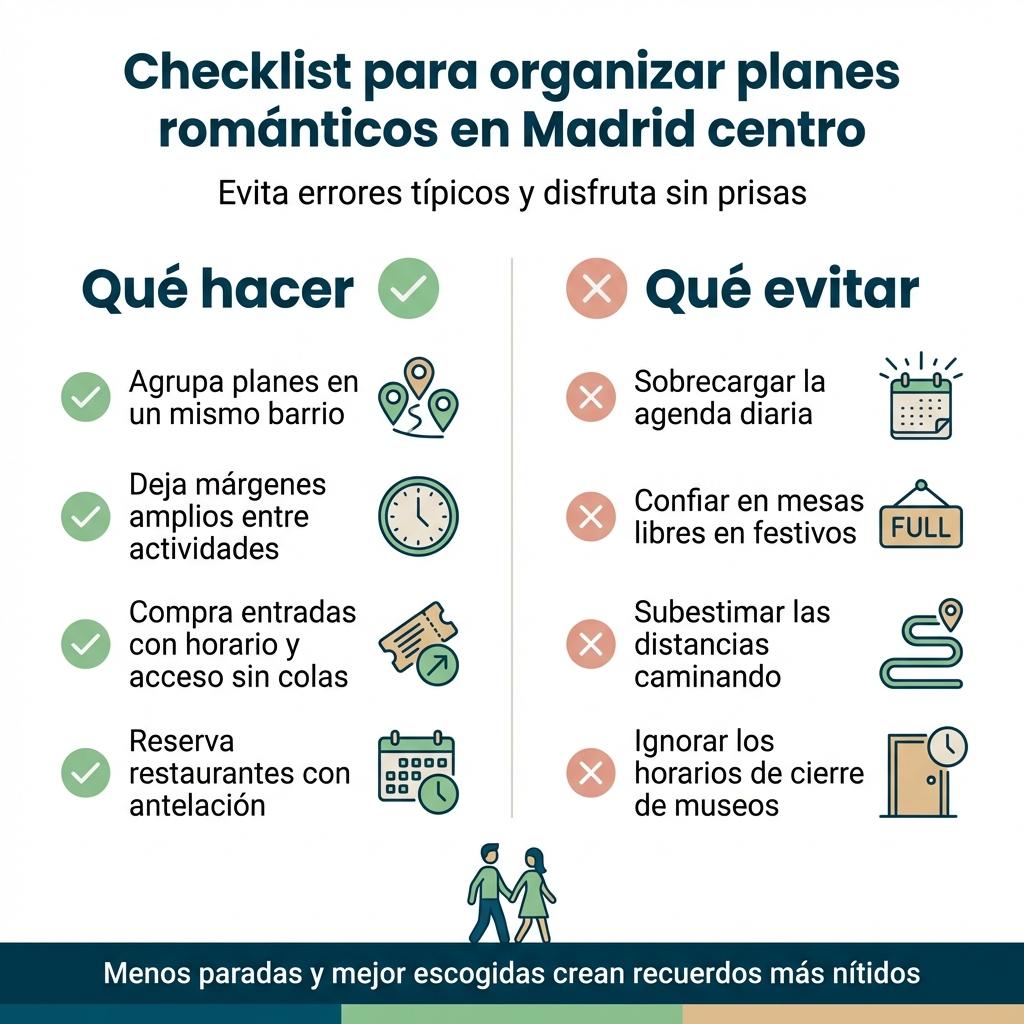 Checklist para organizar planes románticos en Madrid centro

Evita errores típicos y disfruta sin prisas

Qué hacer

Agrupa planes en un mismo barrio

Deja márgenes amplios entre actividades

Compra entradas con horario y acceso sin colas

Reserva restaurantes con antelación

Qué evitar

Sobrecargar la agenda diaria

Confiar en mesas libres en festivos

FULL

Subestimar las distancias caminando

Ignorar los horarios de cierre de museos

Menos paradas y mejor escogidas crean recuerdos más nítidos